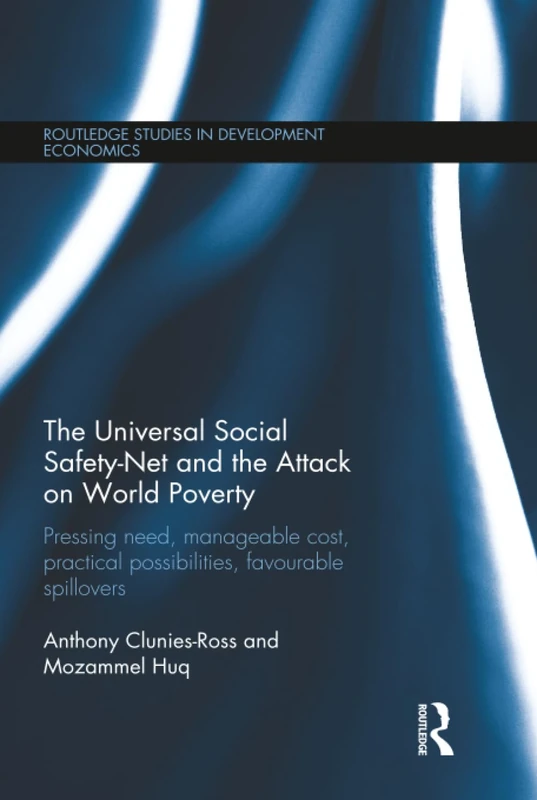 ROUTLEDGE STUDIES IN DEVELOPMENT ECONOMICS

The Universal Social Safety-Net and the Attack on World Poverty

Pressing need, manageable cost, practical possibilities, favourable spillovers

Anthony Clunies-Ross and Mozammel Huq

ROUTLEDGE